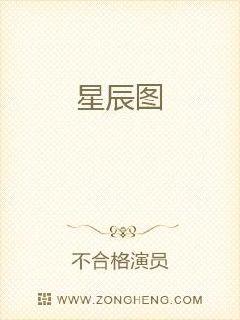 星辰图

不合格演员

WWW.ZONGHENG.COM